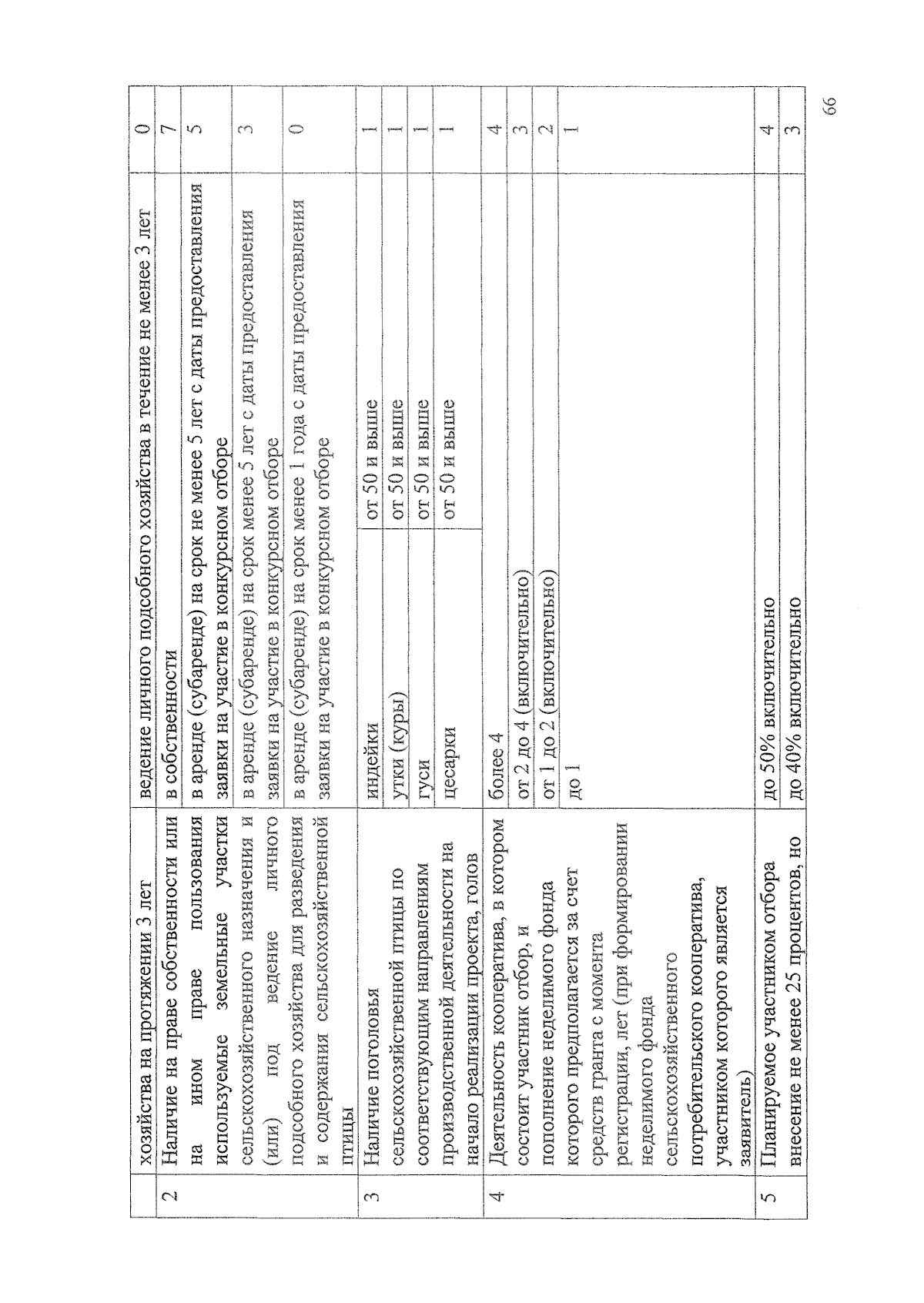 |   | хозяйства на протяжении 3 лет | ведение личного подсобного хозяйства в течение не менее 3 лет | | 0 |
|---|---|---|---|---|
| 2 | Наличие на праве собственности или на ином праве пользования используемые земельные участки сельскохозяйственного назначения и (или) под ведение личного подсобного хозяйства для разведения и содержания сельскохозяйственной птицы | в собственности | | 7 |
|   |   | в аренде (субаренде) на срок не менее 5 лет с даты предоставления заявки на участие в конкурсном отборе | | 5 |
|   |   | в аренде (субаренде) на срок менее 5 лет с даты предоставления заявки на участие в конкурсном отборе | | 3 |
|   |   | в аренде (субаренде) на срок менее 1 года с даты предоставления заявки на участие в конкурсном отборе | | 0 |
| 3 | Наличие поголовья сельскохозяйственной птицы по соответствующим направлениям производственной деятельности на начало реализации проекта, голов | индейки | от 50 и выше | 1 |
|   |   | утки (куры) | от 50 и выше | 1 |
|   |   | гуси | от 50 и выше | 1 |
|   |   | цесарки | от 50 и выше | 1 |
| 4 | Деятельность кооператива, в котором состоит участник отбор, и пополнение неделимого фонда которого предполагается за счет средств гранта с момента регистрации, лет (при формировании неделимого фонда сельскохозяйственного потребительского кооператива, участником которого является заявитель) | более 4 | | 4 |
|   |   | от 2 до 4 (включительно) | | 3 |
|   |   | от 1 до 2 (включительно) | | 2 |
|   |   | до 1 | | 1 |
| 5 | Планируемое участником отбора внесение не менее 25 процентов, но | до 50% включительно | | 4 |
|   |   | до 40% включительно | | 3 |

66